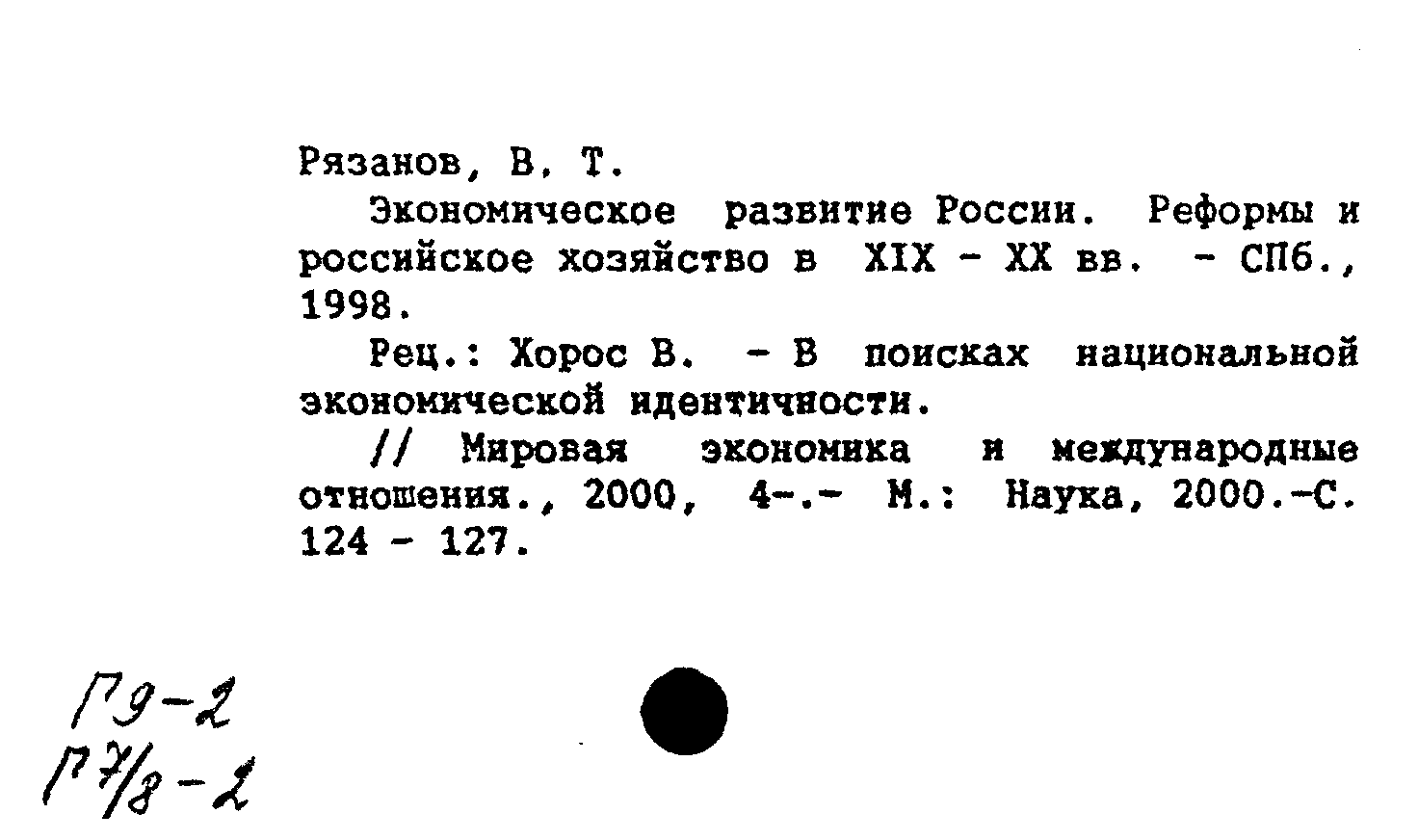 Рязанов, В. Т.

Экономическое развитие России. Реформы и российское хозяйство в XIX - XX вв. - СПб., 1998.

Рец.: Хорос В. - В поисках национальной экономической идентичности.

// Мировая экономика и международные отношения., 2000, 4-.- М.: Наука, 2000.-С. 124 - 127.

Г9-2
Г7/8-2